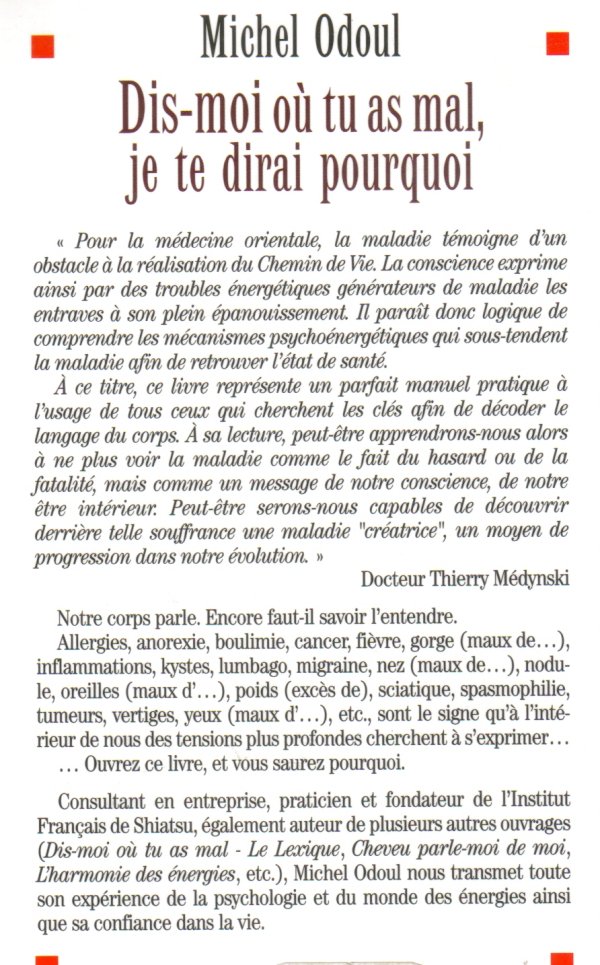 Michel Odoul

Dis-moi où tu as mal, je te dirai pourquoi

« Pour la médecine orientale, la maladie témoigne d'un obstacle à la réalisation du Chemin de Vie. La conscience exprime ainsi par des troubles énergétiques générateurs de maladie les entraves à son plein épanouissement. Il paraît donc logique de comprendre les mécanismes psychoénergétiques qui sous-tendent la maladie afin de retrouver l'état de santé.

À ce titre, ce livre représente un parfait manuel pratique à l'usage de tous ceux qui cherchent les clés afin de décoder le langage du corps. À sa lecture, peut-être apprendrons-nous alors à ne plus voir la maladie comme le fait du hasard ou de la fatalité, mais comme un message de notre conscience, de notre être intérieur. Peut-être serons-nous capables de découvrir derrière telle souffrance une maladie "créatrice", un moyen de progression dans notre évolution. »

Docteur Thierry Médynski

Notre corps parle. Encore faut-il savoir l'entendre.

Allergies, anorexie, boulimie, cancer, fièvre, gorge (maux de…), inflammations, kystes, lumbago, migraine, nez (maux de…), nodule, oreilles (maux d'…), poids (excès de), sciatique, spasmophilie, tumeurs, vertiges, yeux (maux d'…), etc., sont le signe qu'à l'intérieur de nous des tensions plus profondes cherchent à s'exprimer…

… Ouvrez ce livre, et vous saurez pourquoi.

Consultant en entreprise, praticien et fondateur de l'Institut Français de Shiatsu, également auteur de plusieurs autres ouvrages (Dis-moi où tu as mal - Le Lexique, Cheveu parle-moi de moi, L'harmonie des énergies, etc.), Michel Odoul nous transmet toute son expérience de la psychologie et du monde des énergies ainsi que sa confiance dans la vie.